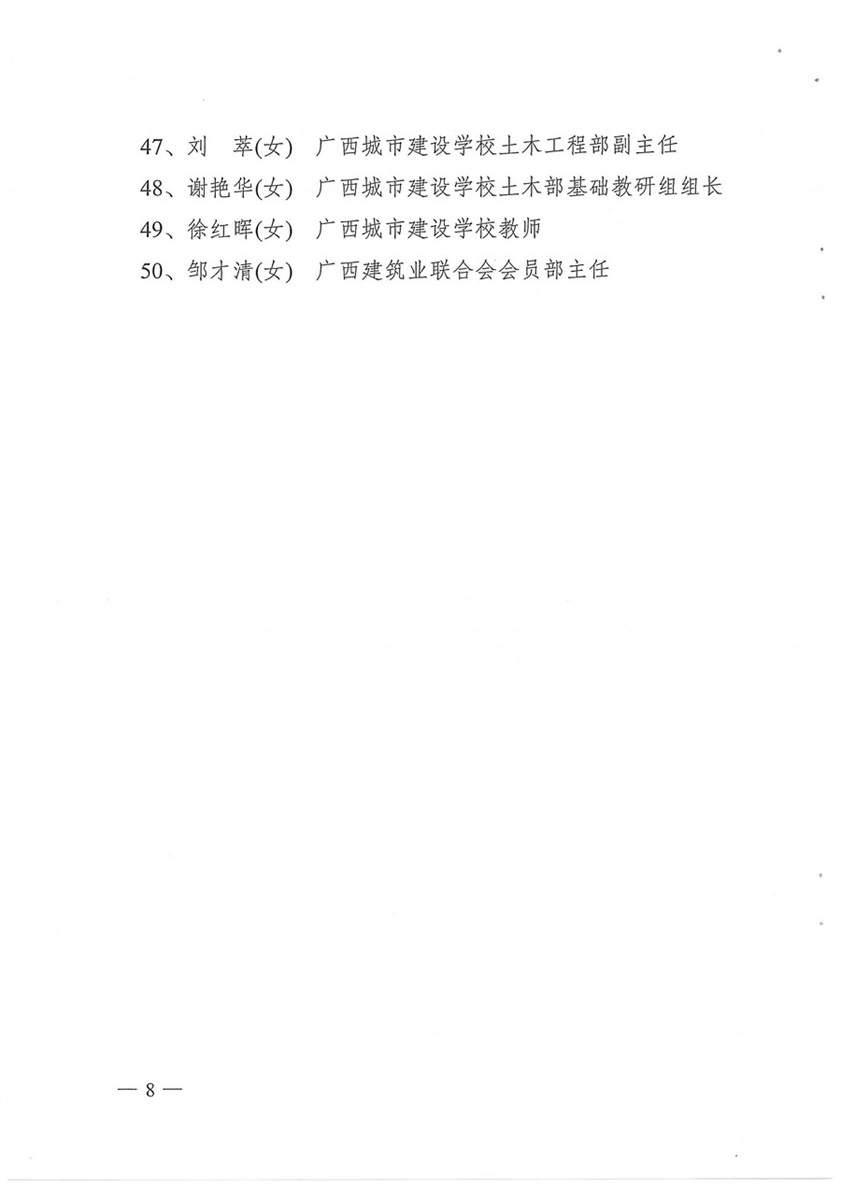 47、刘　萃(女)　广西城市建设学校土木工程部副主任

48、谢艳华(女)　广西城市建设学校土木部基础教研组组长

49、徐红晖(女)　广西城市建设学校教师

50、邹才清(女)　广西建筑业联合会会员部主任

— 8 —